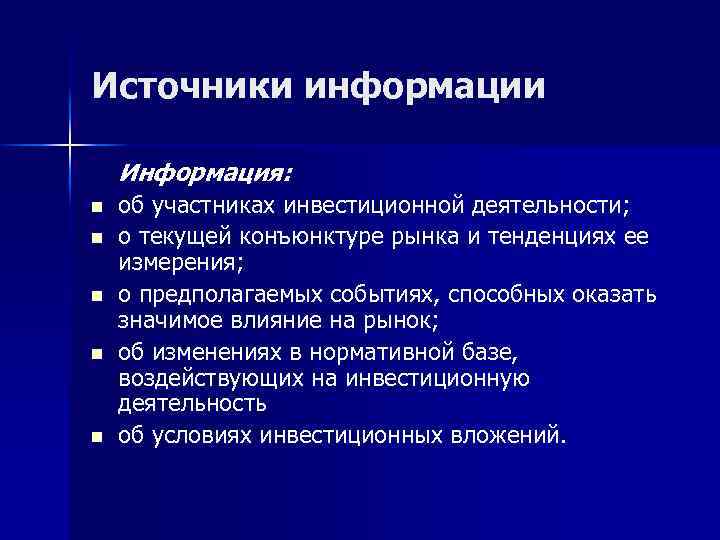 Источники информации

Информация:

- об участниках инвестиционной деятельности;
- о текущей конъюнктуре рынка и тенденциях ее измерения;
- о предполагаемых событиях, способных оказать значимое влияние на рынок;
- об изменениях в нормативной базе, воздействующих на инвестиционную деятельность
- об условиях инвестиционных вложений.